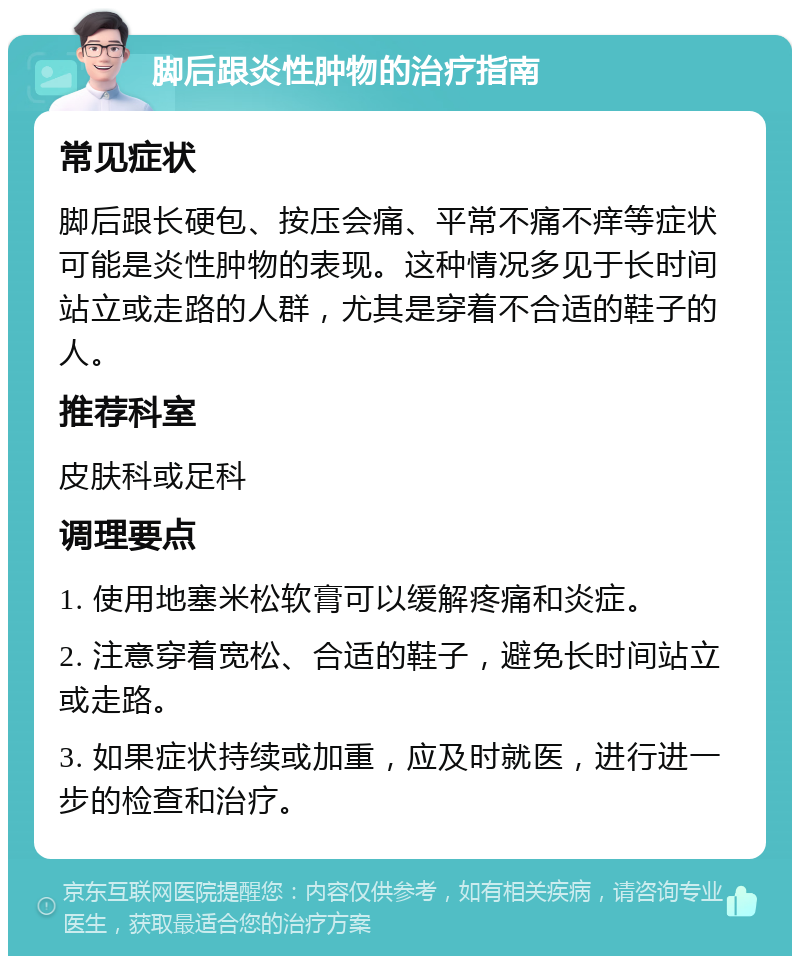 脚后跟炎性肿物的治疗指南

常见症状

脚后跟长硬包、按压会痛、平常不痛不痒等症状可能是炎性肿物的表现。这种情况多见于长时间站立或走路的人群，尤其是穿着不合适的鞋子的人。

推荐科室

皮肤科或足科

调理要点

1. 使用地塞米松软膏可以缓解疼痛和炎症。

2. 注意穿着宽松、合适的鞋子，避免长时间站立或走路。

3. 如果症状持续或加重，应及时就医，进行进一步的检查和治疗。

京东互联网医院提醒您：内容仅供参考，如有相关疾病，请咨询专业医生，获取最适合您的治疗方案